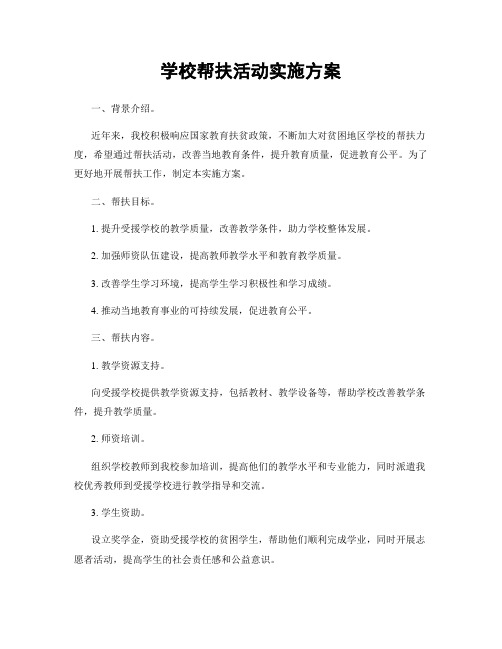 学校帮扶活动实施方案

一、背景介绍。

近年来，我校积极响应国家教育扶贫政策，不断加大对贫困地区学校的帮扶力度，希望通过帮扶活动，改善当地教育条件，提升教育质量，促进教育公平。为了更好地开展帮扶工作，制定本实施方案。

二、帮扶目标。

1. 提升受援学校的教学质量，改善教学条件，助力学校整体发展。

2. 加强师资队伍建设，提高教师教学水平和教育教学质量。

3. 改善学生学习环境，提高学生学习积极性和学习成绩。

4. 推动当地教育事业的可持续发展，促进教育公平。

三、帮扶内容。

1. 教学资源支持。

向受援学校提供教学资源支持，包括教材、教学设备等，帮助学校改善教学条件，提升教学质量。

2. 师资培训。

组织学校教师到我校参加培训，提高他们的教学水平和专业能力，同时派遣我校优秀教师到受援学校进行教学指导和交流。

3. 学生资助。

设立奖学金，资助受援学校的贫困学生，帮助他们顺利完成学业，同时开展志愿者活动，提高学生的社会责任感和公益意识。